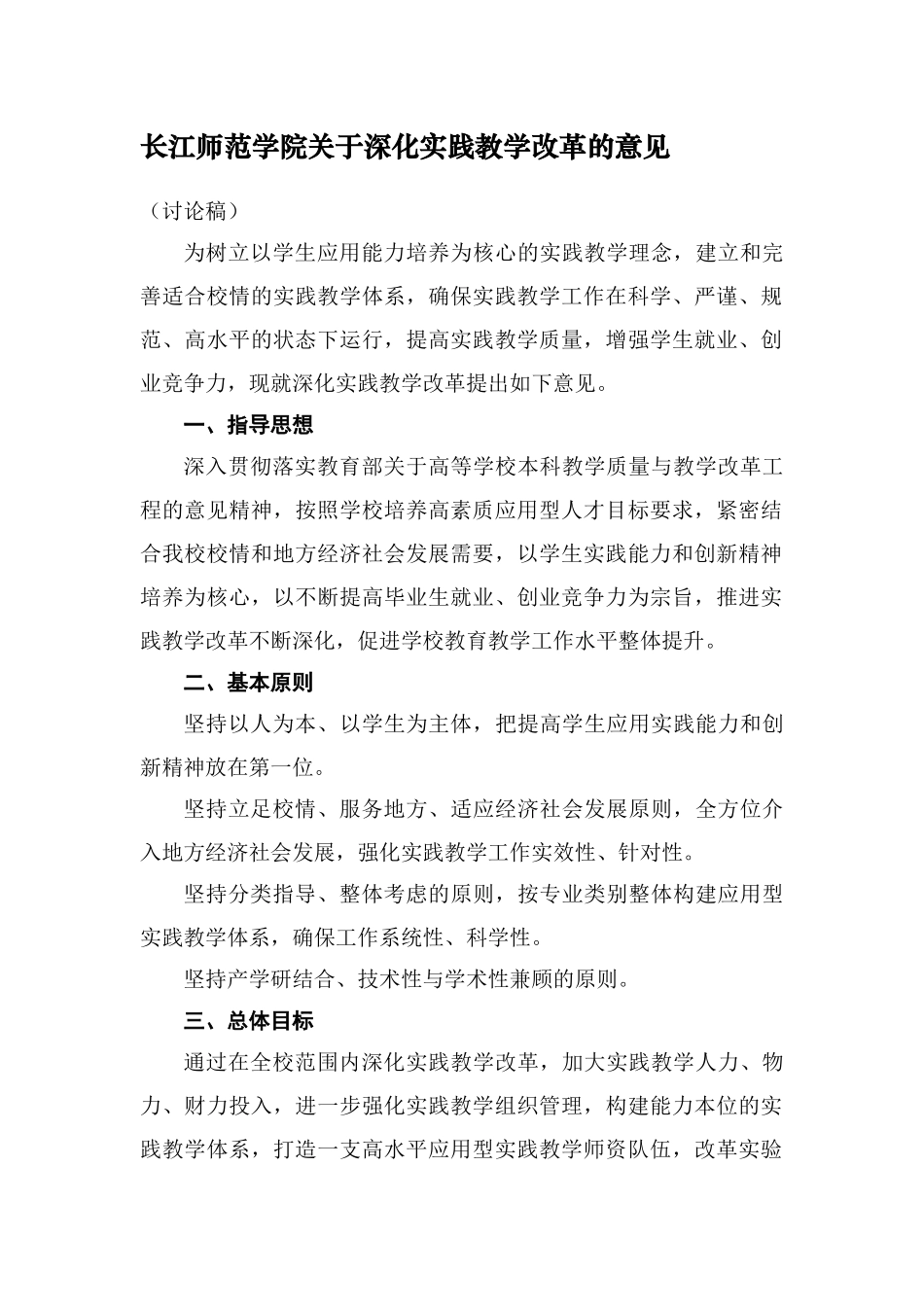 长江师范学院关于深化实践教学改革的意见

（讨论稿）

为树立以学生应用能力培养为核心的实践教学理念，建立和完善适合校情的实践教学体系，确保实践教学工作在科学、严谨、规范、高水平的状态下运行，提高实践教学质量，增强学生就业、创业竞争力，现就深化实践教学改革提出如下意见。

一、指导思想

深入贯彻落实教育部关于高等学校本科教学质量与教学改革工程的意见精神，按照学校培养高素质应用型人才目标要求，紧密结合我校校情和地方经济社会发展需要，以学生实践能力和创新精神培养为核心，以不断提高毕业生就业、创业竞争力为宗旨，推进实践教学改革不断深化，促进学校教育教学工作水平整体提升。

二、基本原则

坚持以人为本、以学生为主体，把提高学生应用实践能力和创新精神放在第一位。

坚持立足校情、服务地方、适应经济社会发展原则，全方位介入地方经济社会发展，强化实践教学工作实效性、针对性。

坚持分类指导、整体考虑的原则，按专业类别整体构建应用型实践教学体系，确保工作系统性、科学性。

坚持产学研结合、技术性与学术性兼顾的原则。

三、总体目标

通过在全校范围内深化实践教学改革，加大实践教学人力、物力、财力投入，进一步强化实践教学组织管理，构建能力本位的实践教学体系，打造一支高水平应用型实践教学师资队伍，改革实验